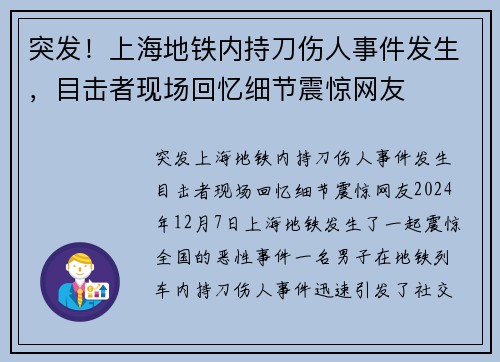 突发！上海地铁内持刀伤人事件发生，目击者现场回忆细节震惊网友

突发上海地铁内持刀伤人事件发生目击者现场回忆细节震惊网友2024年12月7日上海地铁发生了一起震惊全国的恶性事件一名男子在地铁列车内持刀伤人事件迅速引发了社交